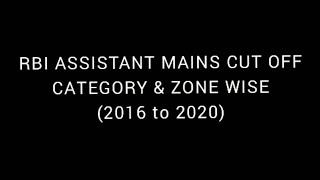 RBI ASSISTANT MAINS CUT OFF
CATEGORY & ZONE WISE
(2016 to 2020)